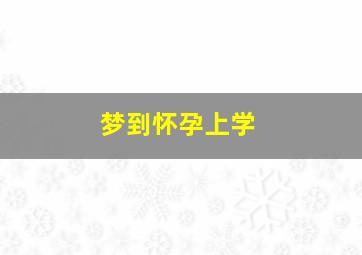 梦到怀孕上学